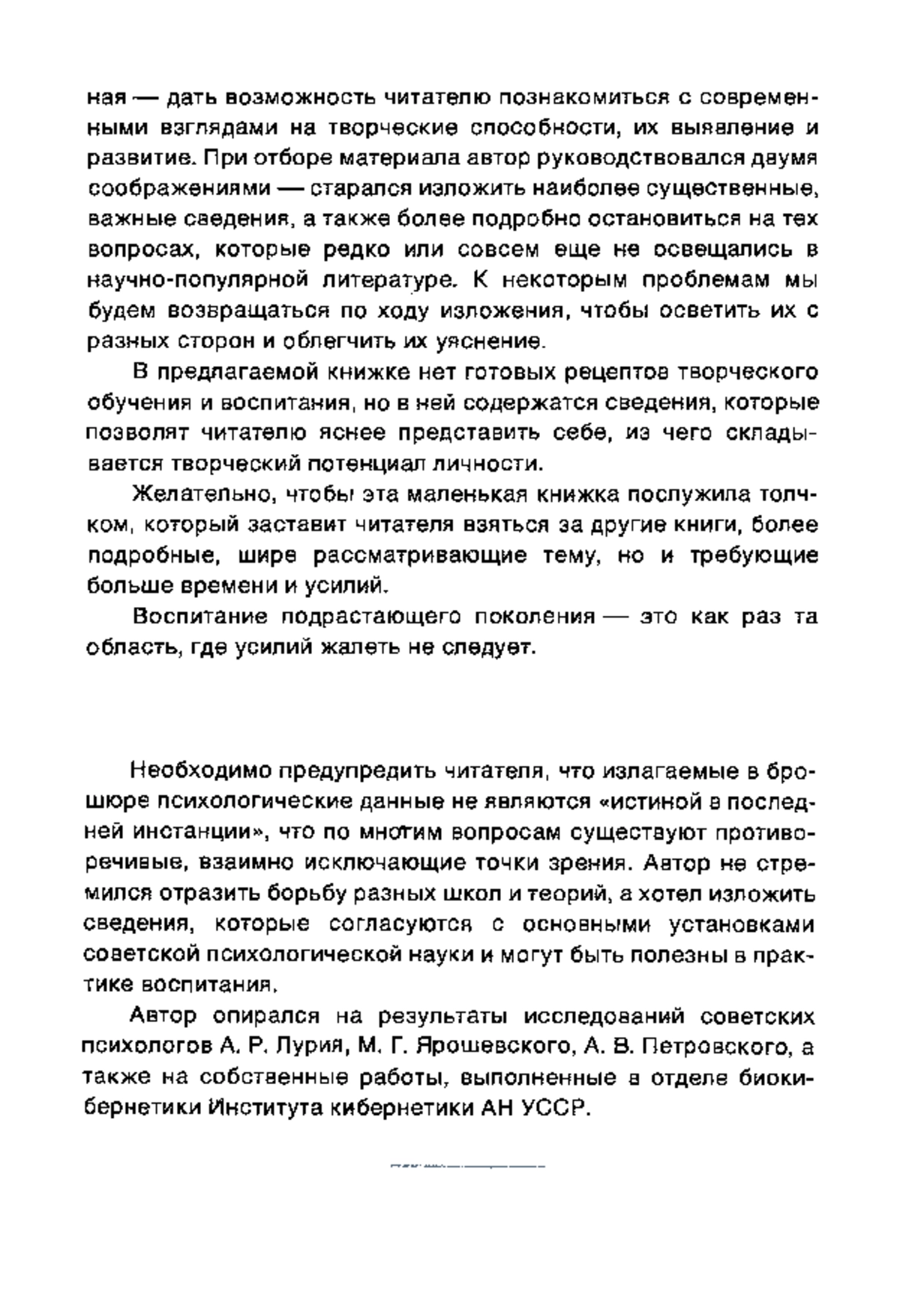 ная — дать возможность читателю познакомиться с современными взглядами на творческие способности, их выявление и развитие. При отборе материала автор руководствовался двумя соображениями — старался изложить наиболее существенные, важные сведения, а также более подробно остановиться на тех вопросах, которые редко или совсем еще не освещались в научно-популярной литературе. К некоторым проблемам мы будем возвращаться по ходу изложения, чтобы осветить их с разных сторон и облегчить их уяснение.

В предлагаемой книжке нет готовых рецептов творческого обучения и воспитания, но в ней содержатся сведения, которые позволят читателю яснее представить себе, из чего складывается творческий потенциал личности.

Желательно, чтобы эта маленькая книжка послужила толчком, который заставит читателя взяться за другие книги, более подробные, шире рассматривающие тему, но и требующие больше времени и усилий.

Воспитание подрастающего поколения — это как раз та область, где усилий жалеть не следует.

Необходимо предупредить читателя, что излагаемые в брошюре психологические данные не являются «истиной в последней инстанции», что по многим вопросам существуют противоречивые, взаимно исключающие точки зрения. Автор не стремился отразить борьбу разных школ и теорий, а хотел изложить сведения, которые согласуются с основными установками советской психологической науки и могут быть полезны в практике воспитания.

Автор опирался на результаты исследований советских психологов А. Р. Лурия, М. Г. Ярошевского, А. В. Петровского, а также на собственные работы, выполненные в отделе биокибернетики Института кибернетики АН УССР.